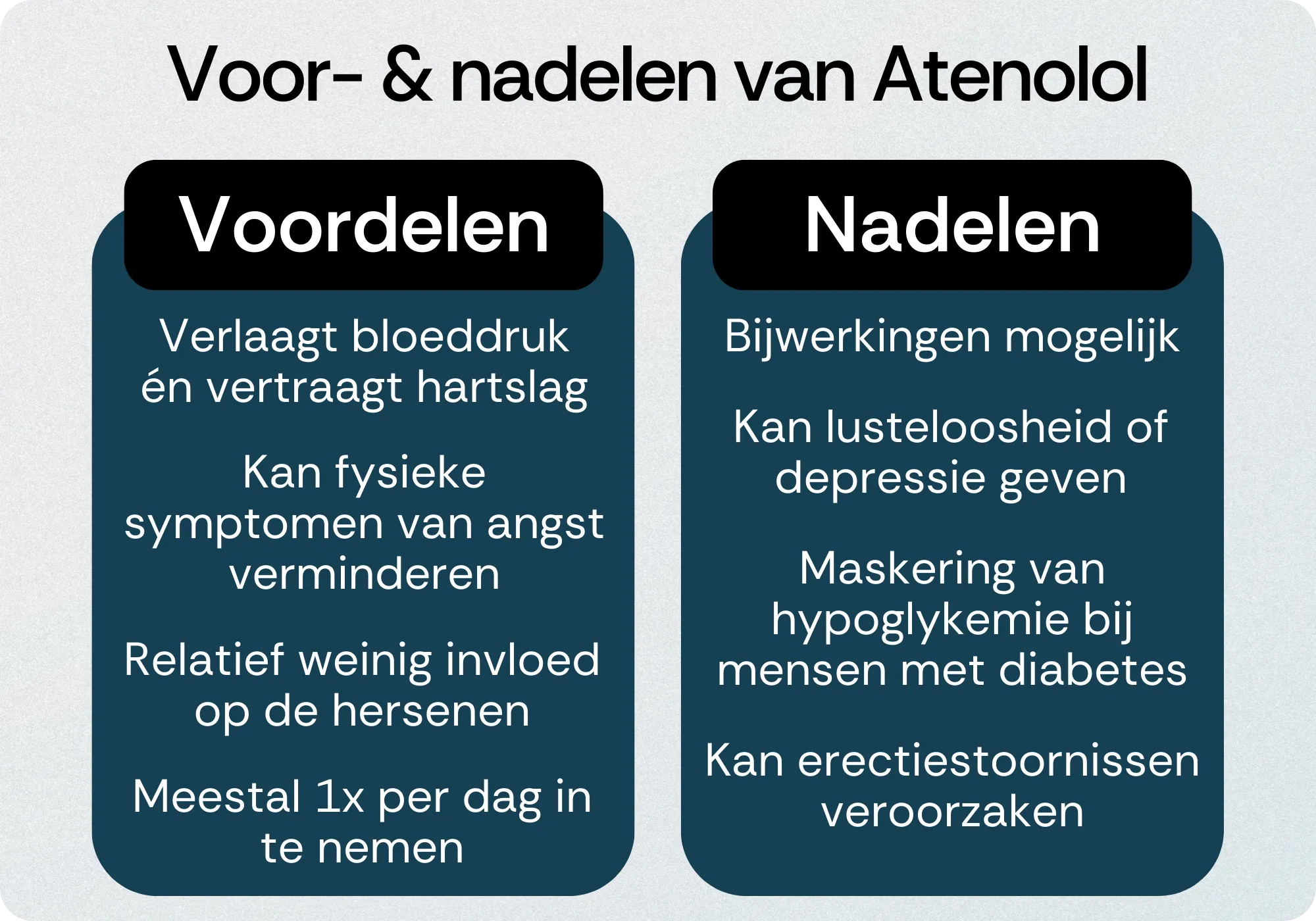 Voor- & nadelen van Atenolol

Voordelen

Verlaagt bloeddruk én vertraagt hartslag

Kan fysieke symptomen van angst verminderen

Relatief weinig invloed op de hersenen

Meestal 1x per dag in te nemen

Nadelen

Bijwerkingen mogelijk

Kan lusteloosheid of depressie geven

Maskering van hypoglykemie bij mensen met diabetes

Kan erectiestoornissen veroorzaken